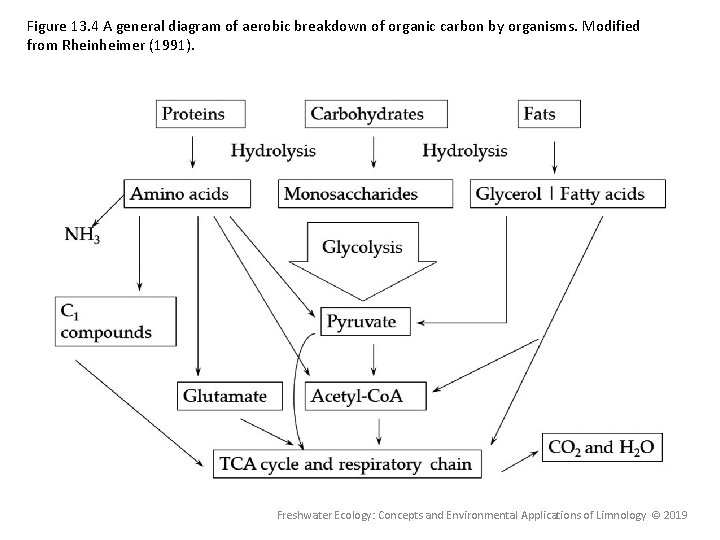 Figure 13.4 A general diagram of aerobic breakdown of organic carbon by organisms. Modified from Rheinheimer (1991).

Proteins

Carbohydrates

Fats

Hydrolysis

Hydrolysis

Amino acids

Monosaccharides

Glycerol | Fatty acids

$NH_3$

Glycolysis

$C_1$ compounds

Pyruvate

Glutamate

Acetyl-CoA

TCA cycle and respiratory chain

$CO_2$ and $H_2O$

Freshwater Ecology: Concepts and Environmental Applications of Limnology © 2019